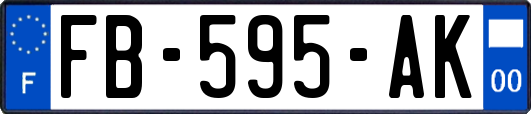 F
FB-595-AK
00